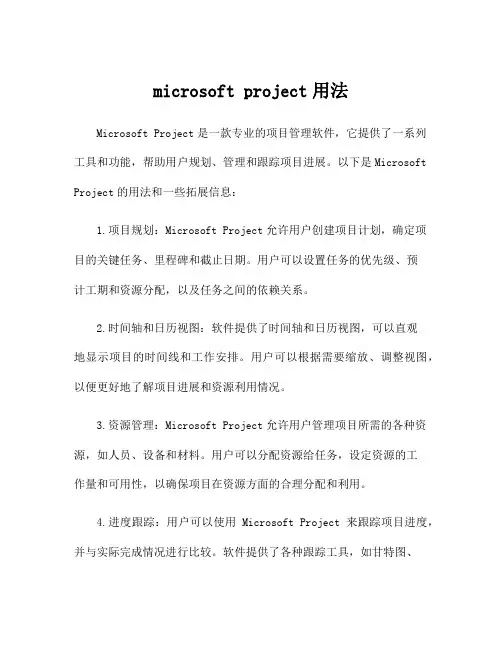 microsoft project 用法

Microsoft Project 是一款专业的项目管理软件，它提供了一系列工具和功能，帮助用户规划、管理和跟踪项目进展。以下是 Microsoft Project 的用法和一些拓展信息：

1. 项目规划：Microsoft Project 允许用户创建项目计划，确定项目的关键任务、里程碑和截止日期。用户可以设置任务的优先级、预计工期和资源分配，以及任务之间的依赖关系。

2. 时间轴和日历视图：软件提供了时间轴和日历视图，可以直观地显示项目的时间线和工作安排。用户可以根据需要缩放、调整视图，以便更好地了解项目进展和资源利用情况。

3. 资源管理：Microsoft Project 允许用户管理项目所需的各种资源，如人员、设备和材料。用户可以分配资源给任务，设定资源的工作量和可用性，以确保项目在资源方面的合理分配和利用。

4. 进度跟踪：用户可以使用 Microsoft Project 来跟踪项目进度，并与实际完成情况进行比较。软件提供了各种跟踪工具，如甘特图、